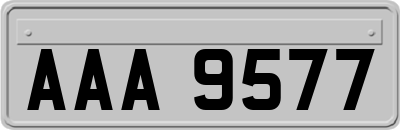 AAA 9577